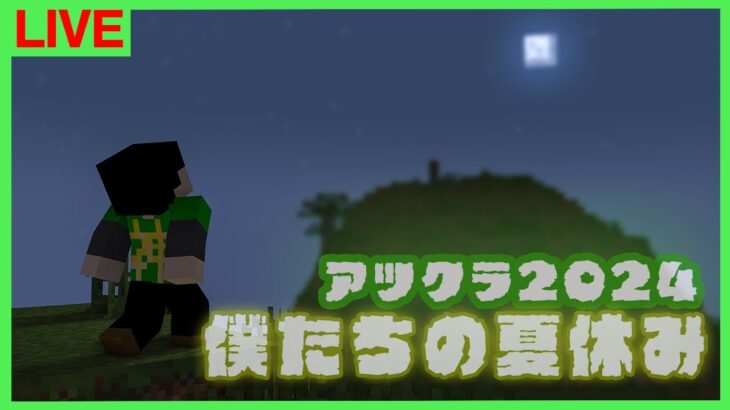 LIVE

アツクラ2024
僕たちの夏休み